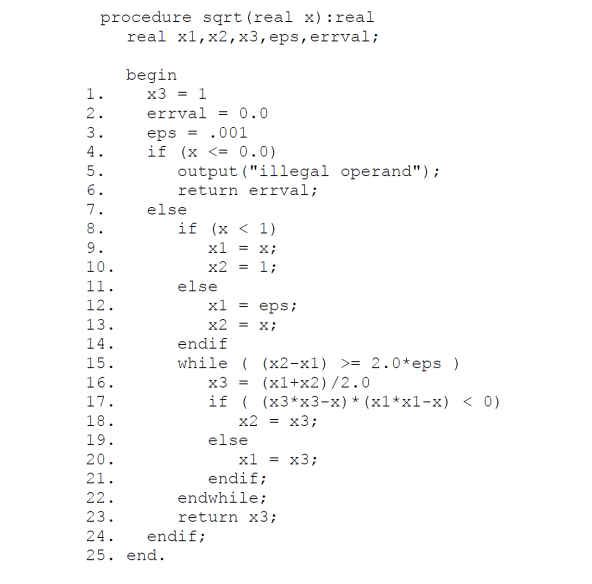 procedure sqrt(real x):real
real x1,x2,x3,eps,errval;

begin
1. x3 = 1
2. errval = 0.0
3. eps = .001
4. if (x <= 0.0)
5. output("illegal operand");
6. return errval;
7. else
8. if (x < 1)
9. x1 = x;
10. x2 = 1;
11. else
12. x1 = eps;
13. x2 = x;
14. endif
15. while ( (x2-x1) >= 2.0*eps )
16. x3 = (x1+x2)/2.0
17. if ( (x3*x3-x)*(x1*x1-x) < 0)
18. x2 = x3;
19. else
20. x1 = x3;
21. endif;
22. endwhile;
23. return x3;
24. endif;
25. end.